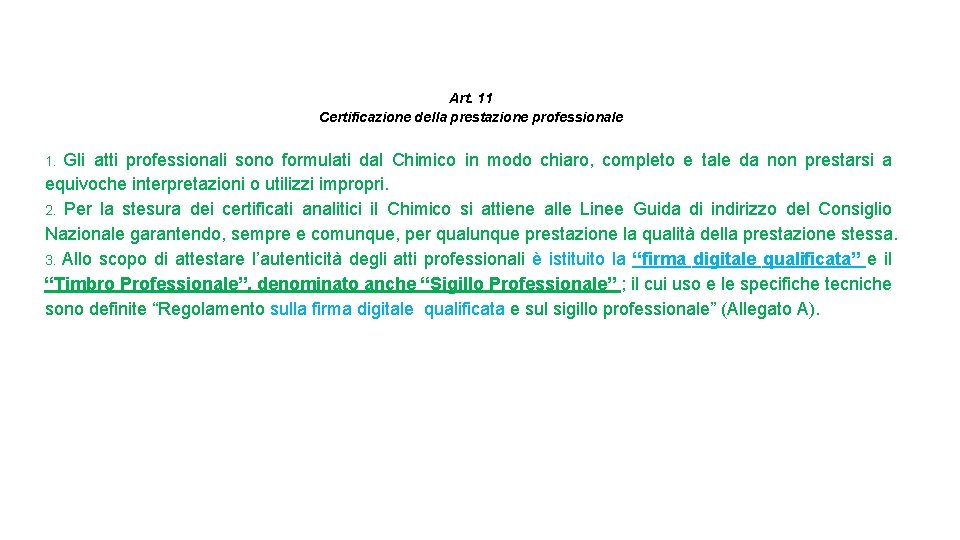 Art. 11
Certificazione della prestazione professionale

1. Gli atti professionali sono formulati dal Chimico in modo chiaro, completo e tale da non prestarsi a equivoche interpretazioni o utilizzi impropri.
2. Per la stesura dei certificati analitici il Chimico si attiene alle Linee Guida di indirizzo del Consiglio Nazionale garantendo, sempre e comunque, per qualunque prestazione la qualità della prestazione stessa.
3. Allo scopo di attestare l'autenticità degli atti professionali è istituito la "firma digitale qualificata" e il "Timbro Professionale", denominato anche "Sigillo Professionale" ; il cui uso e le specifiche tecniche sono definite "Regolamento sulla firma digitale qualificata e sul sigillo professionale" (Allegato A).